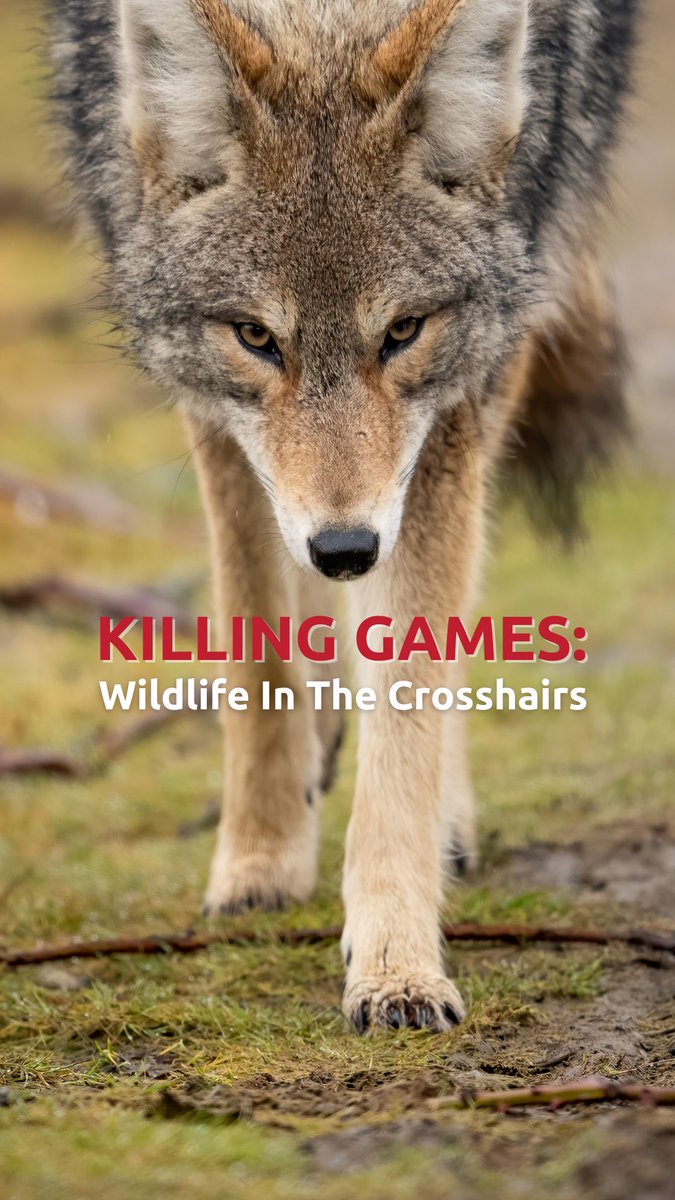 KILLING GAMES:
Wildlife In The Crosshairs